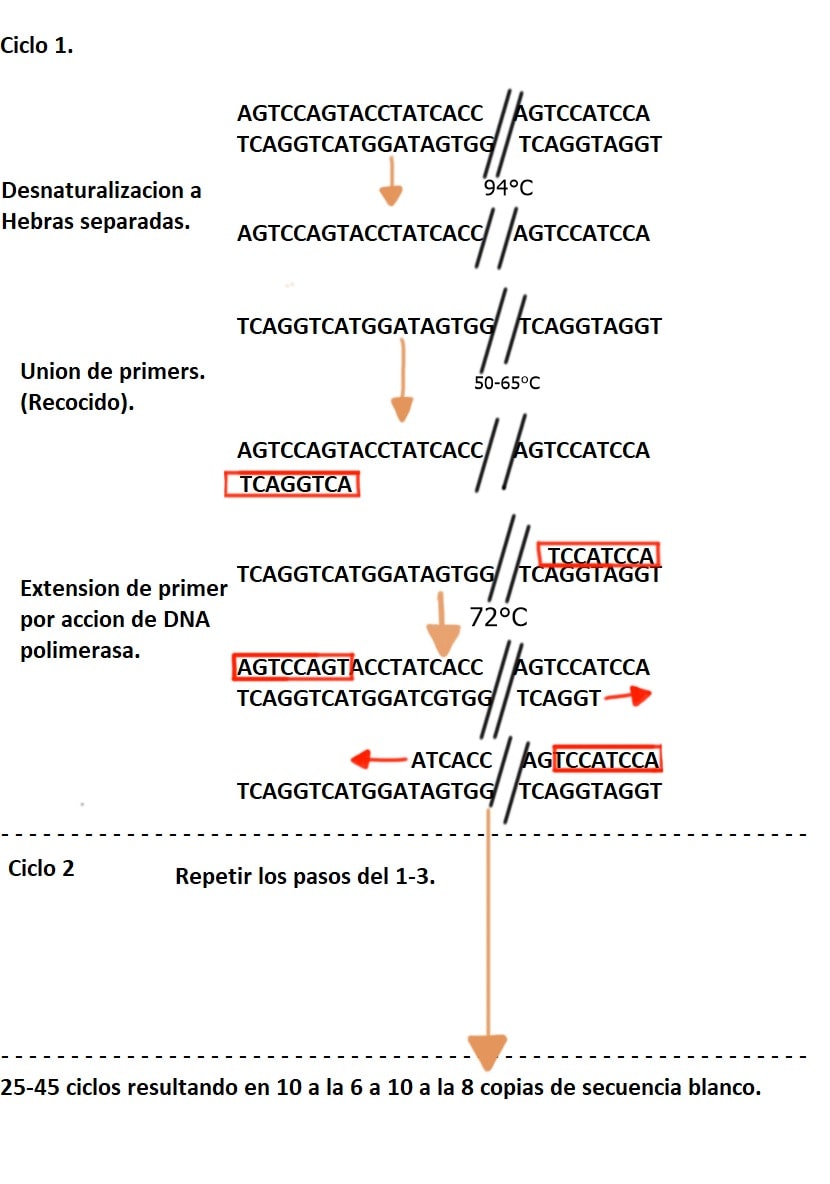 Ciclo 1.

AGTCCAGTACCTATCACC AGTCCATCCA
TCAGGTCATGGATAGTGG TCAGGTAGGT

Desnaturalizacion a Hebras separadas.

94°C

AGTCCAGTACCTATCACC AGTCCATCCA

TCAGGTCATGGATAGTGG TCAGGTAGGT

Union de primers. (Recocido).

50-65°C

AGTCCAGTACCTATCACC AGTCCATCCA
TCAGGTCA

TCCATCCA
TCAGGTCATGGATAGTGG TCAGGTAGGT

Extension de primer por accion de DNA polimerasa.

72°C

AGTCCAGTACCTATCACC AGTCCATCCA
TCAGGTCATGGATCGTGG TCAGGT

ATCACC AGTCCATCCA
TCAGGTCATGGATAGTGG TCAGGTAGGT

Ciclo 2

Repetir los pasos del 1-3.

25-45 ciclos resultando en 10 a la 6 a 10 a la 8 copias de secuencia blanco.